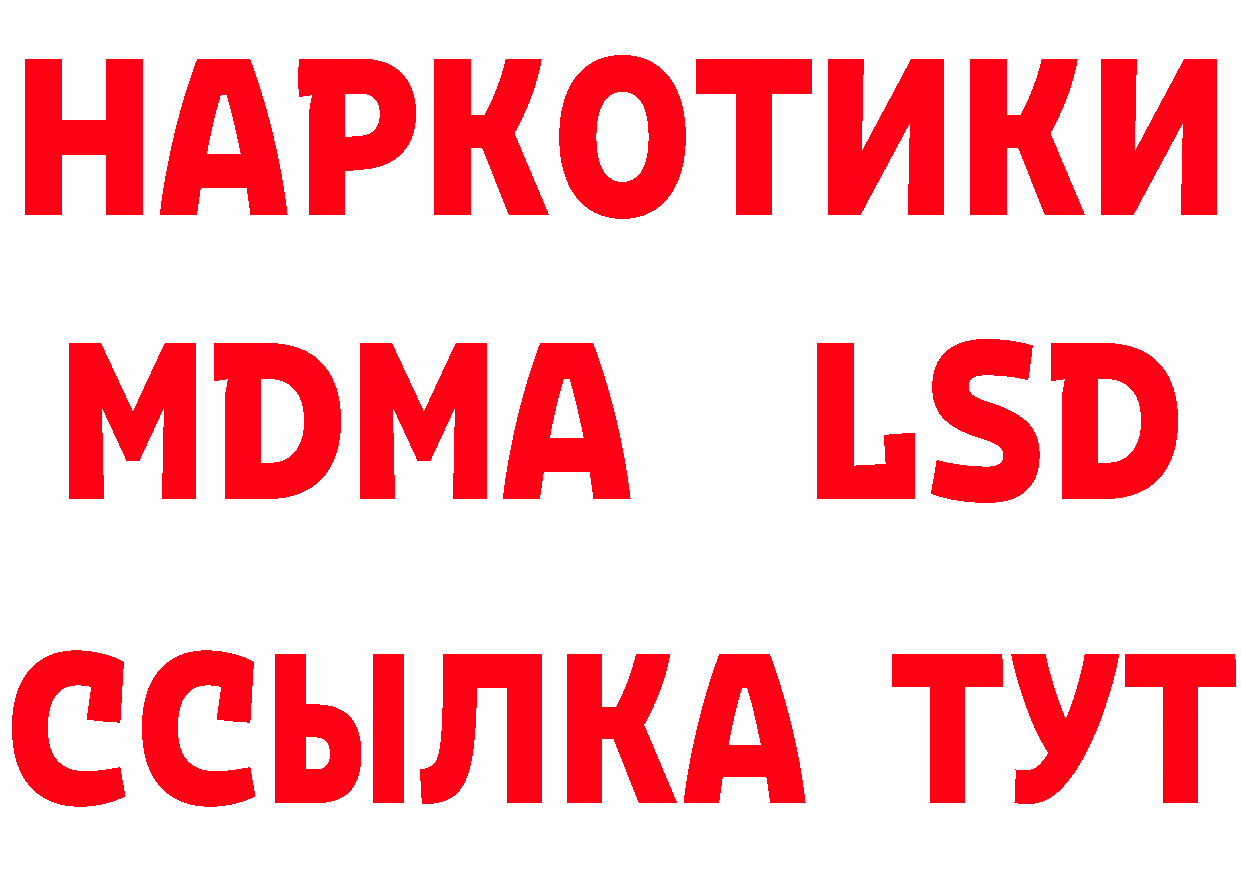 НАРКОТИКИ
MDMA LSD
ССЫЛКА ТУТ